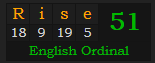 | R | i | s | e |
|---|---|---|---|
| 18 | 9 | 19 | 5 |

51

English Ordinal